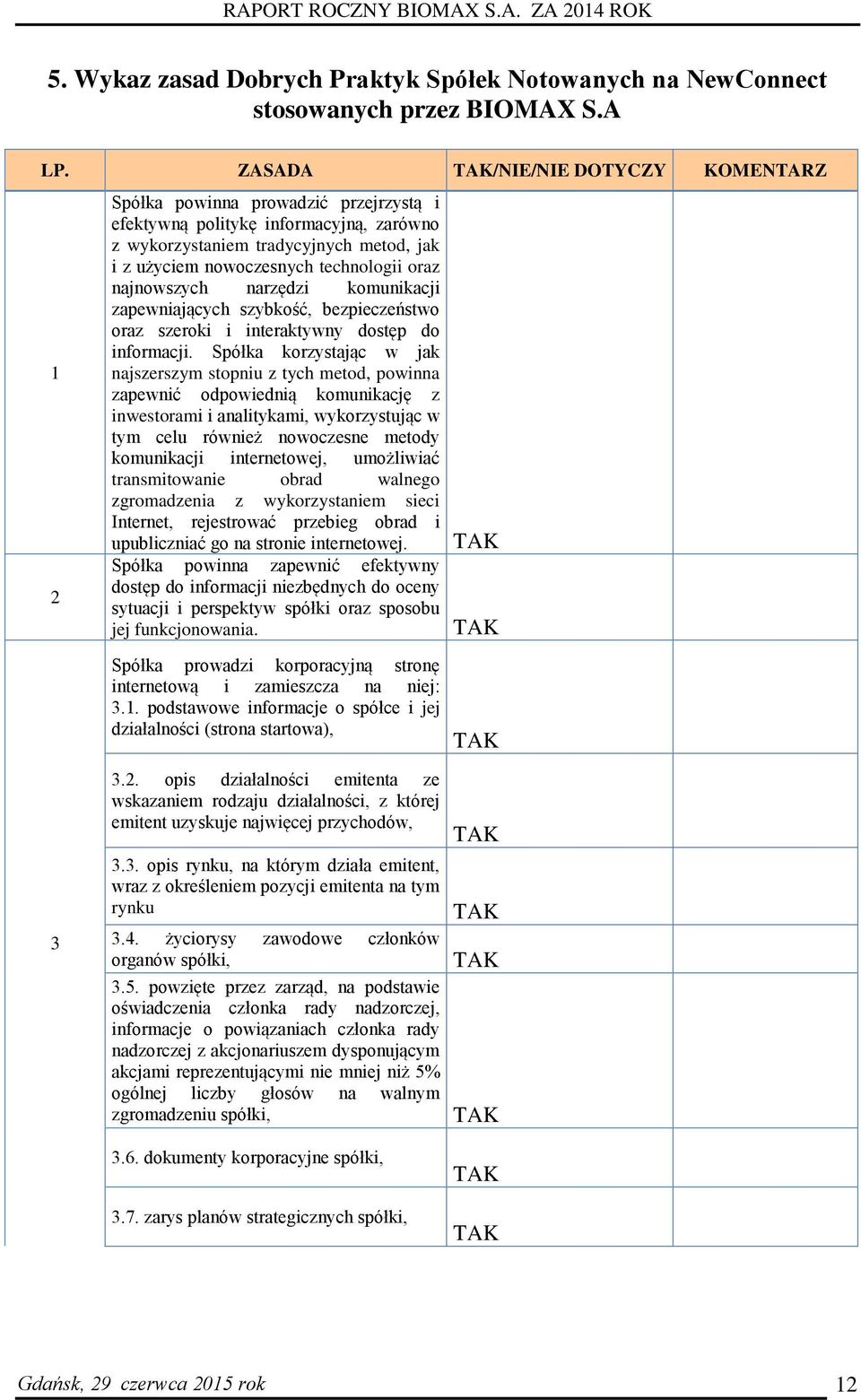 RAPORT ROCZNY BIOMAX S.A. ZA 2014 ROK

5. Wykaz zasad Dobrych Praktyk Spółek Notowanych na NewConnect stosowanych przez BIOMAX S.A

| LP. | ZASADA | TAK/NIE/NIE DOTYCZY | KOMENTARZ |
|---|---|---|---|
| 1 | Spółka powinna prowadzić przejrzystą i efektywną politykę informacyjną, zarówno z wykorzystaniem tradycyjnych metod, jak i z użyciem nowoczesnych technologii oraz najnowszych narzędzi komunikacji zapewniających szybkość, bezpieczeństwo oraz szeroki i interaktywny dostęp do informacji. Spółka korzystając w jak najszerszym stopniu z tych metod, powinna zapewnić odpowiednią komunikację z inwestorami i analitykami, wykorzystując w tym celu również nowoczesne metody komunikacji internetowej, umożliwiać transmitowanie obrad walnego zgromadzenia z wykorzystaniem sieci Internet, rejestrować przebieg obrad i upubliczniać go na stronie internetowej. | TAK | |
| 2 | Spółka powinna zapewnić efektywny dostęp do informacji niezbędnych do oceny sytuacji i perspektyw spółki oraz sposobu jej funkcjonowania. | TAK | |
| 3 | Spółka prowadzi korporacyjną stronę internetową i zamieszcza na niej: 3.1. podstawowe informacje o spółce i jej działalności (strona startowa), | TAK | |
| | 3.2. opis działalności emitenta ze wskazaniem rodzaju działalności, z której emitent uzyskuje najwięcej przychodów, | TAK | |
| | 3.3. opis rynku, na którym działa emitent, wraz z określeniem pozycji emitenta na tym rynku | TAK | |
| | 3.4. życiorysy zawodowe członków organów spółki, | TAK | |
| | 3.5. powzięte przez zarząd, na podstawie oświadczenia członka rady nadzorczej, informacje o powiązaniach członka rady nadzorczej z akcjonariuszem dysponującym akcjami reprezentującymi nie mniej niż 5% ogólnej liczby głosów na walnym zgromadzeniu spółki, | TAK | |
| | 3.6. dokumenty korporacyjne spółki, | TAK | |
| | 3.7. zarys planów strategicznych spółki, | TAK | |

Gdańsk, 29 czerwca 2015 rok 12